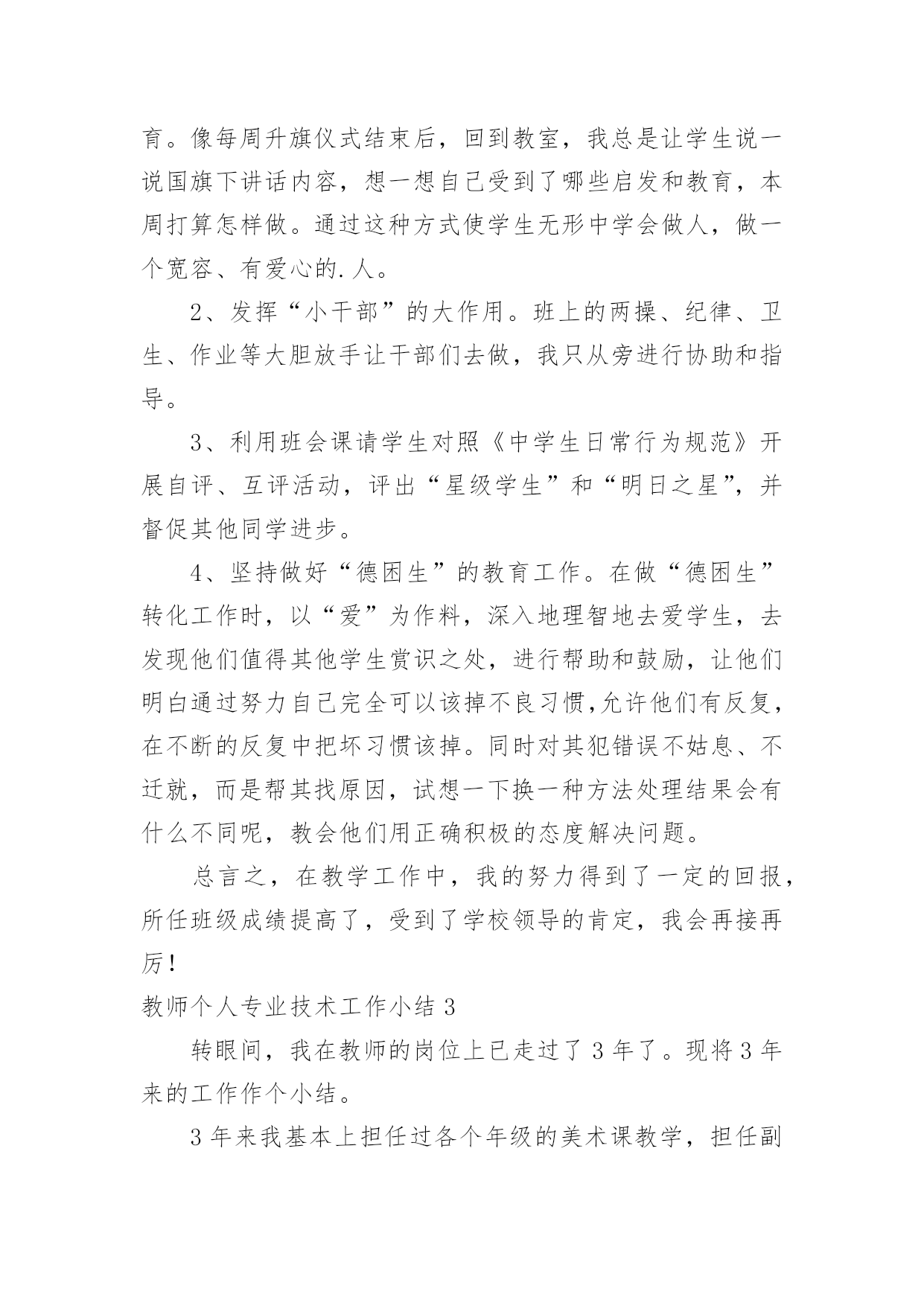 育。像每周升旗仪式结束后，回到教室，我总是让学生说一说国旗下讲话内容，想一想自己受到了哪些启发和教育，本周打算怎样做。通过这种方式使学生无形中学会做人，做一个宽容、有爱心的.人。

2、发挥“小干部”的大作用。班上的两操、纪律、卫生、作业等大胆放手让干部们去做，我只从旁进行协助和指导。

3、利用班会课请学生对照《中学生日常行为规范》开展自评、互评活动，评出“星级学生”和“明日之星”，并督促其他同学进步。

4、坚持做好“德困生”的教育工作。在做“德困生”转化工作时，以“爱”为作料，深入地理智地去爱学生，去发现他们值得其他学生赏识之处，进行帮助和鼓励，让他们明白通过努力自己完全可以该掉不良习惯,允许他们有反复，在不断的反复中把坏习惯该掉。同时对其犯错误不姑息、不迁就，而是帮其找原因，试想一下换一种方法处理结果会有什么不同呢，教会他们用正确积极的态度解决问题。

总言之，在教学工作中，我的努力得到了一定的回报，所任班级成绩提高了，受到了学校领导的肯定，我会再接再厉！

教师个人专业技术工作小结 3

转眼间，我在教师的岗位上已走过了 3 年了。现将 3 年来的工作作个小结。

3 年来我基本上担任过各个年级的美术课教学，担任副